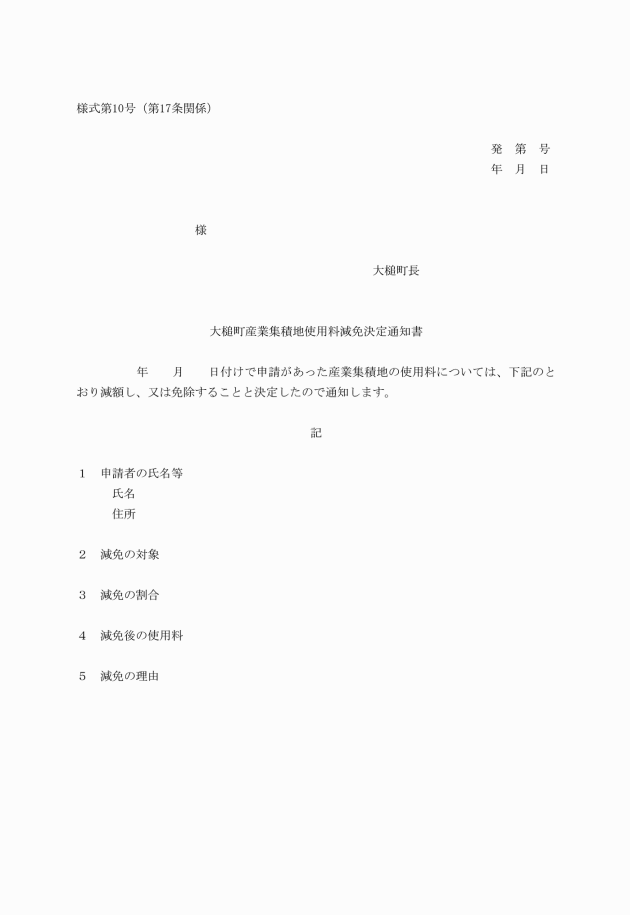 様式第10号（第17条関係）

発　第　号
年　月　日

様

大槌町長

大槌町産業集積地使用料減免決定通知書

年　　月　　日付けで申請があった産業集積地の使用料については、下記のとおり減額し、又は免除することと決定したので通知します。

記

1　申請者の氏名等
氏名
住所

2　減免の対象

3　減免の割合

4　減免後の使用料

5　減免の理由